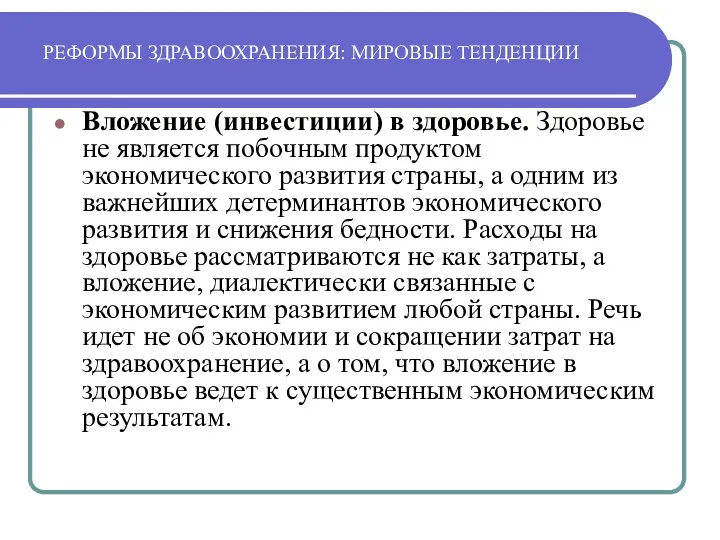 РЕФОРМЫ ЗДРАВООХРАНЕНИЯ: МИРОВЫЕ ТЕНДЕНЦИИ

Вложение (инвестиции) в здоровье. Здоровье не является побочным продуктом экономического развития страны, а одним из важнейших детерминантов экономического развития и снижения бедности. Расходы на здоровье рассматриваются не как затраты, а вложение, диалектически связанные с экономическим развитием любой страны. Речь идет не об экономии и сокращении затрат на здравоохранение, а о том, что вложение в здоровье ведет к существенным экономическим результатам.